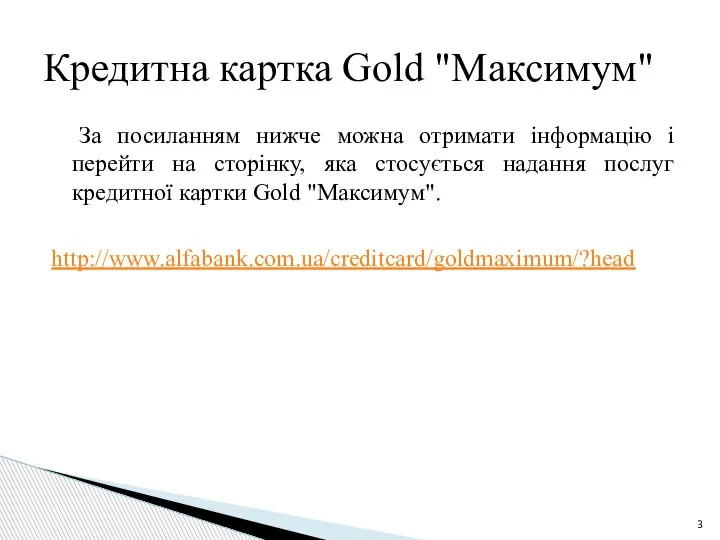 Кредитна картка Gold "Максимум"

За посиланням нижче можна отримати інформацію і перейти на сторінку, яка стосується надання послуг кредитної картки Gold "Максимум".

http://www.alfabank.com.ua/creditcard/goldmaximum/?head

3